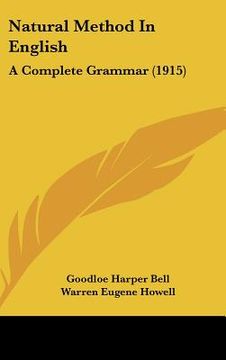 Natural Method In English

A Complete Grammar (1915)

Goodloe Harper Bell
Warren Eugene Howell